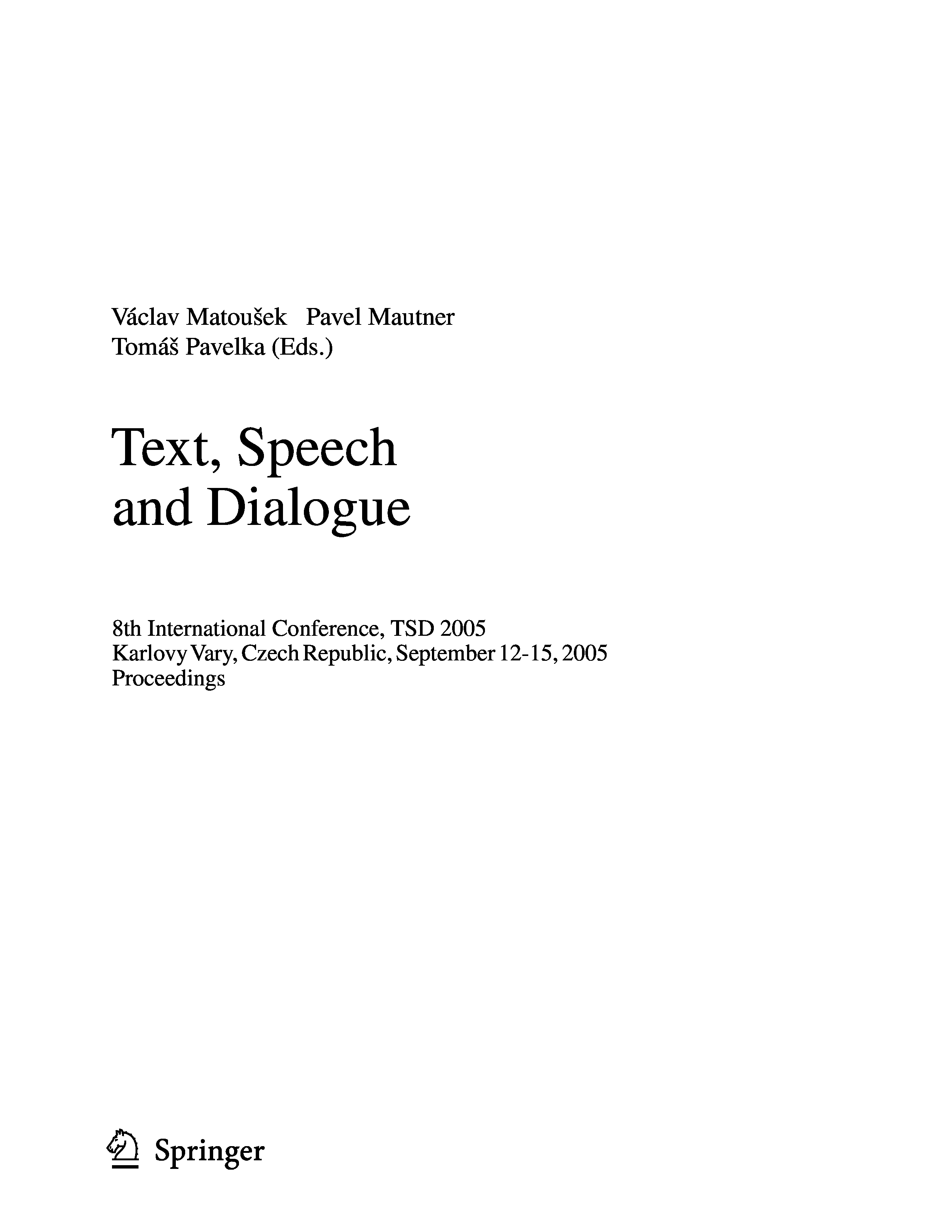 Václav Matoušek Pavel Mautner
Tomáš Pavelka (Eds.)

Text, Speech
and Dialogue

8th International Conference, TSD 2005
Karlovy Vary, Czech Republic, September 12-15, 2005
Proceedings

Springer